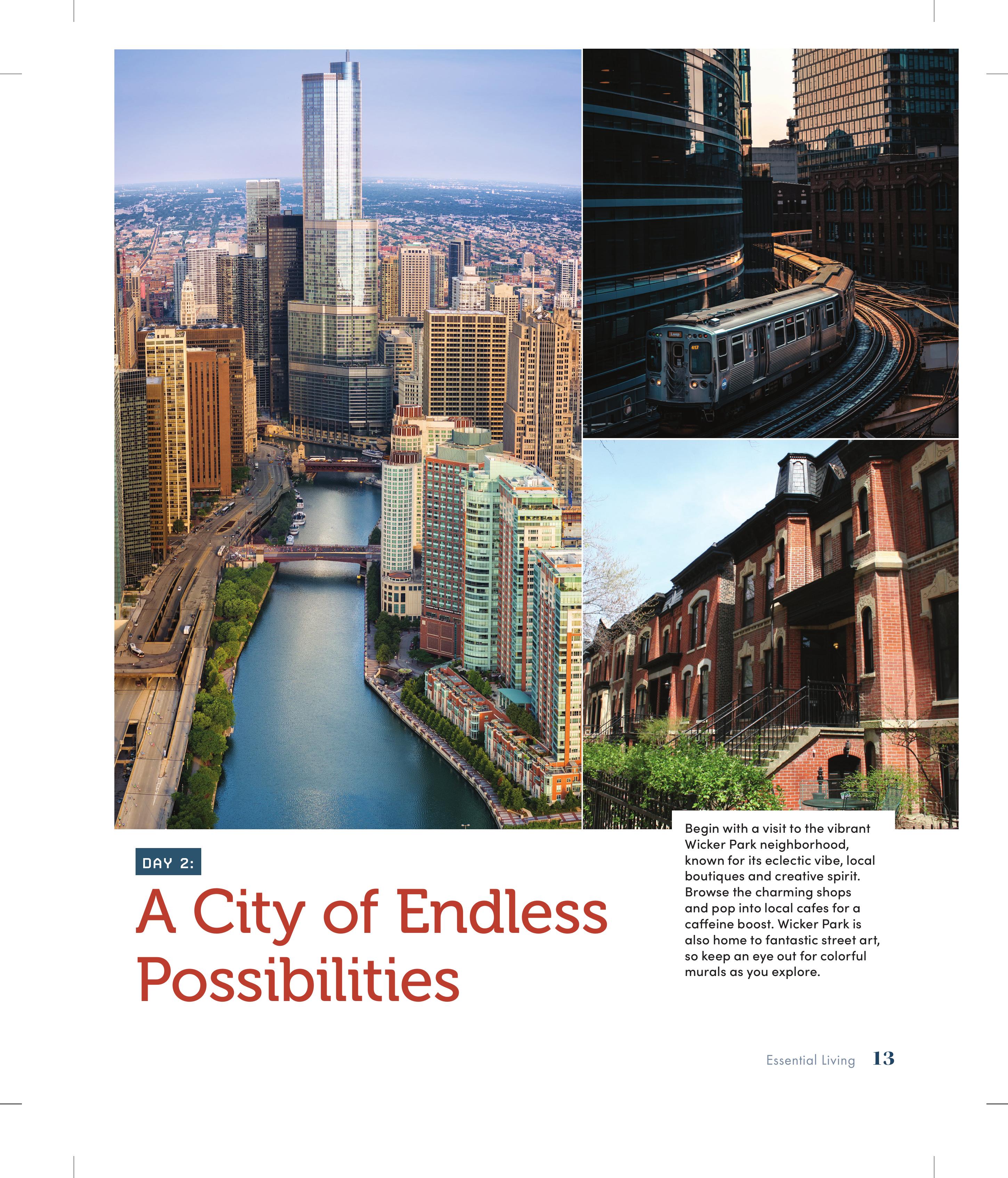 Loop

417

DAY 2:

A City of Endless Possibilities

Begin with a visit to the vibrant Wicker Park neighborhood, known for its eclectic vibe, local boutiques and creative spirit. Browse the charming shops and pop into local cafes for a caffeine boost. Wicker Park is also home to fantastic street art, so keep an eye out for colorful murals as you explore.

Essential Living 13